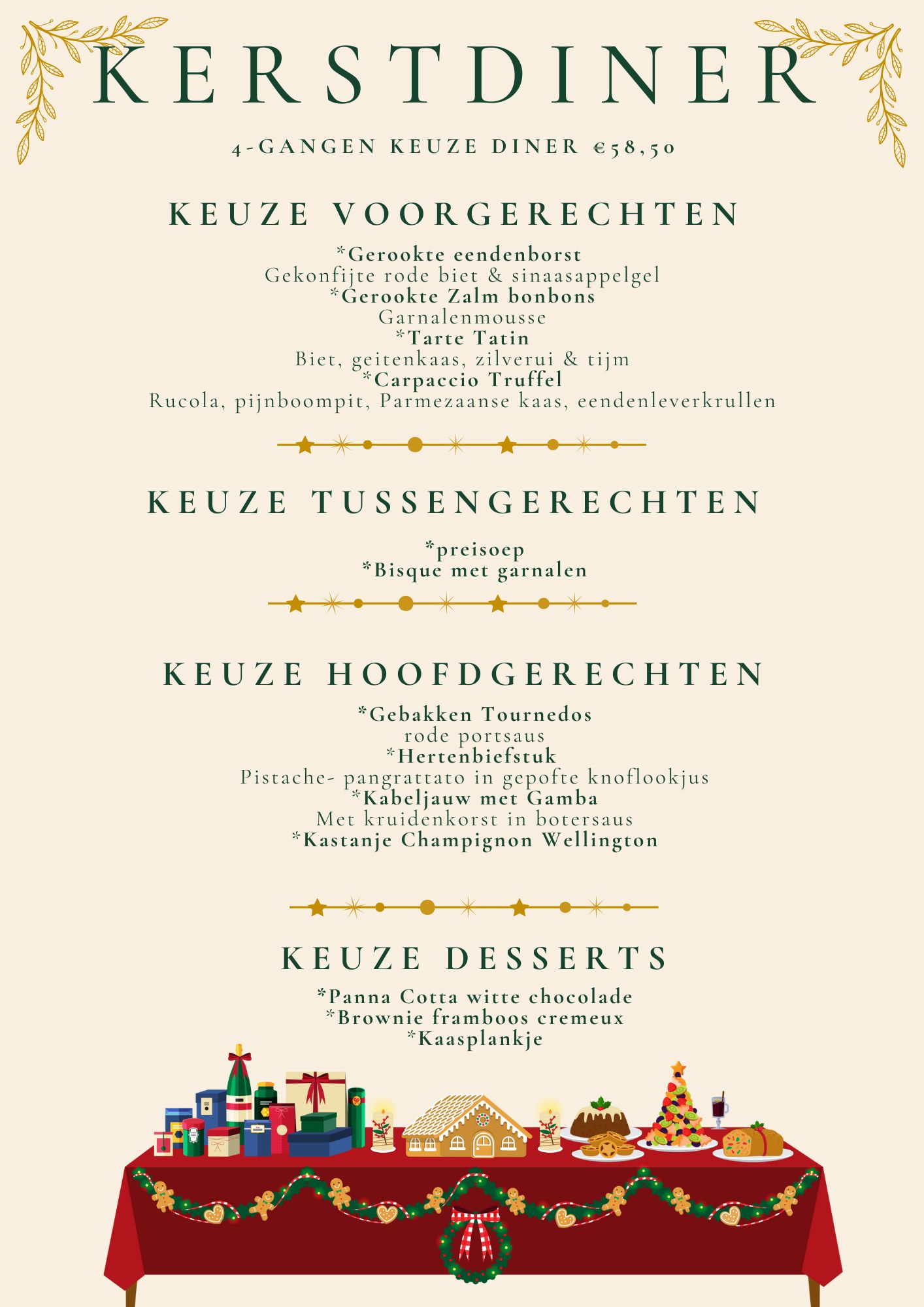 KERSTDINER

4-GANGEN KEUZE DINER €58,50

KEUZE VOORGERECHTEN

*Gerookte eendenborst
Gekonfijte rode biet & sinaasappelgel
*Gerookte Zalm bonbons
Garnalenmousse
*Tarte Tatin
Biet, geitenkaas, zilverui & tijm
*Carpaccio Truffel
Rucola, pijnboompit, Parmezaanse kaas, eendenleverkrullen

KEUZE TUSSENGERECHTEN

*preisoep
*Bisque met garnalen

KEUZE HOOFDGERECHTEN

*Gebakken Tournedos
rode portsaus
*Hertenbiefstuk
Pistache- pangrattato in gepofte knoflookjus
*Kabeljauw met Gamba
Met kruidenkorst in botersaus
*Kastanje Champignon Wellington

KEUZE DESSERTS

*Panna Cotta witte chocolade
*Brownie framboos cremeux
*Kaasplankje